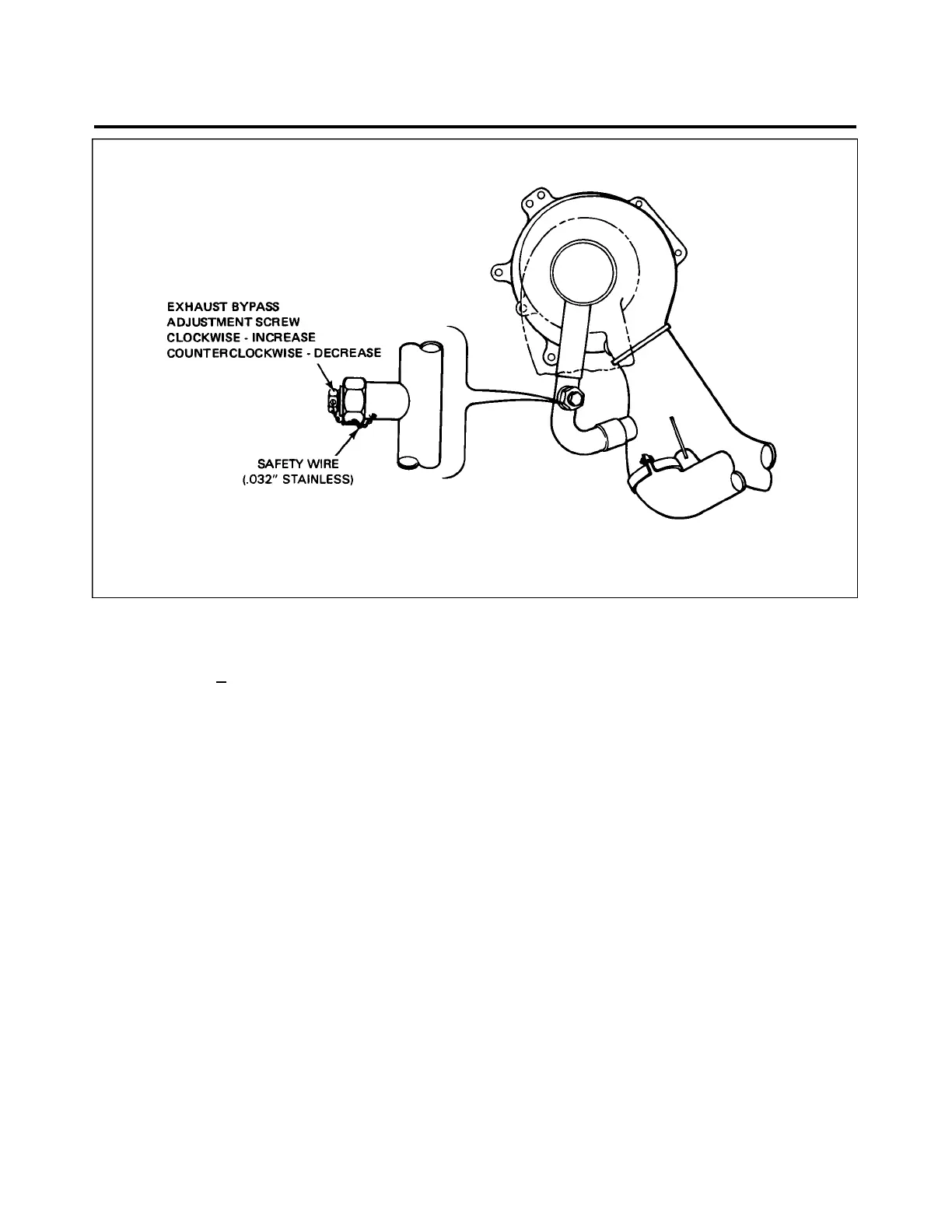 EXHAUST BYPASS ADJUSTMENT SCREW CLOCKWISE - INCREASE COUNTERCLOCKWISE - DECREASE

SAFETY WIRE (.032" STAINLESS)